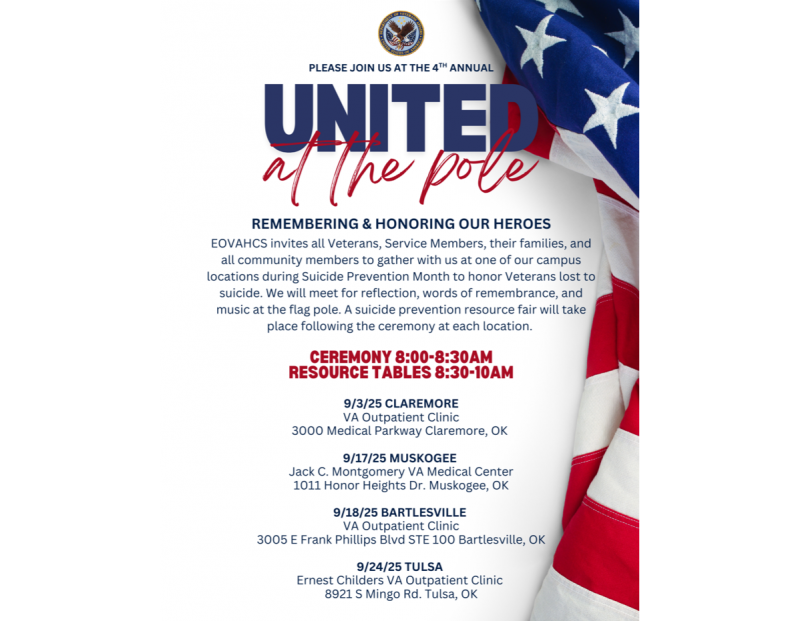 PLEASE JOIN US AT THE 4TH ANNUAL

UNITED

at the pole

REMEMBERING & HONORING OUR HEROES

EOVAHCS invites all Veterans, Service Members, their families, and all community members to gather with us at one of our campus locations during Suicide Prevention Month to honor Veterans lost to suicide. We will meet for reflection, words of remembrance, and music at the flag pole. A suicide prevention resource fair will take place following the ceremony at each location.

CEREMONY 8:00-8:30AM
RESOURCE TABLES 8:30-10AM

9/3/25 CLAREMORE
VA Outpatient Clinic
3000 Medical Parkway Claremore, OK

9/17/25 MUSKOGEE
Jack C. Montgomery VA Medical Center
1011 Honor Heights Dr. Muskogee, OK

9/18/25 BARTLESVILLE
VA Outpatient Clinic
3005 E Frank Phillips Blvd STE 100 Bartlesville, OK

9/24/25 TULSA
Ernest Childers VA Outpatient Clinic
8921 S Mingo Rd. Tulsa, OK